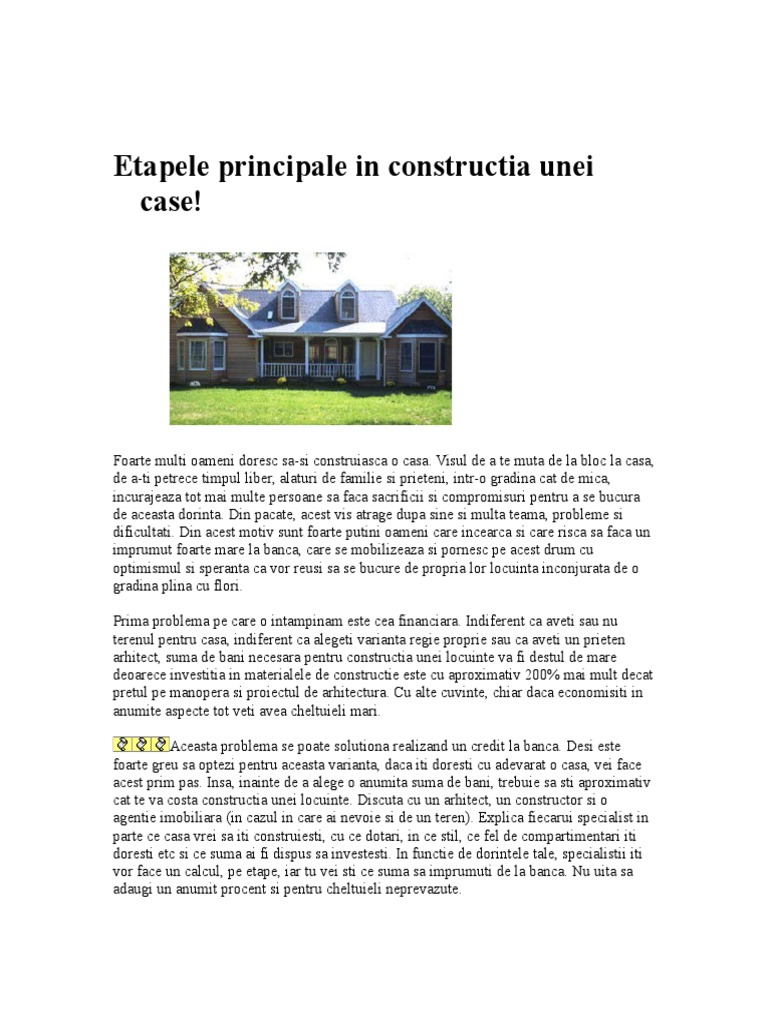 Etapele principale in constructia unei case!

Foarte multi oameni doresc sa-si construiasca o casa. Visul de a te muta de la bloc la casa, de a-ti petrece timpul liber, alaturi de familie si prieteni, intr-o gradina cat de mica, incurajeaza tot mai multe persoane sa faca sacrificii si compromisuri pentru a se bucura de aceasta dorinta. Din pacate, acest vis atrage dupa sine si multa teama, probleme si dificultati. Din acest motiv sunt foarte putini oameni care incearca si care risca sa faca un imprumut foarte mare la banca, care se mobilizeaza si pornesc pe acest drum cu optimismul si speranta ca vor reusi sa se bucure de propria lor locuinta inconjurata de o gradina plina cu flori.

Prima problema pe care o intampinam este cea financiara. Indiferent ca aveti sau nu terenul pentru casa, indiferent ca alegeti varianta regie proprie sau ca aveti un prieten arhitect, suma de bani necesara pentru constructia unei locuinte va fi destul de mare deoarece investitia in materialele de constructie este cu aproximativ 200% mai mult decat pretul pe manopera si proiectul de arhitectura. Cu alte cuvinte, chiar daca economisiti in anumite aspecte tot veti avea cheltuieli mari.

Aceasta problema se poate solutiona realizand un credit la banca. Desi este foarte greu sa optezi pentru aceasta varianta, daca iti doresti cu adevarat o casa, vei face acest prim pas. Insa, inainte de a alege o anumita suma de bani, trebuie sa sti aproximativ cat te va costa constructia unei locuinte. Discuta cu un arhitect, un constructor si o agentie imobiliara (in cazul in care ai nevoie si de un teren). Explica fiecarui specialist in parte ce casa vrei sa iti construiesti, cu ce dotari, in ce stil, ce fel de compartimentari iti doresti etc si ce suma ai fi dispus sa investesti. In functie de dorintele tale, specialistii iti vor face un calcul, pe etape, iar tu vei sti ce suma sa imprumuti de la banca. Nu uita sa adaugi un anumit procent si pentru cheltuieli neprevazute.